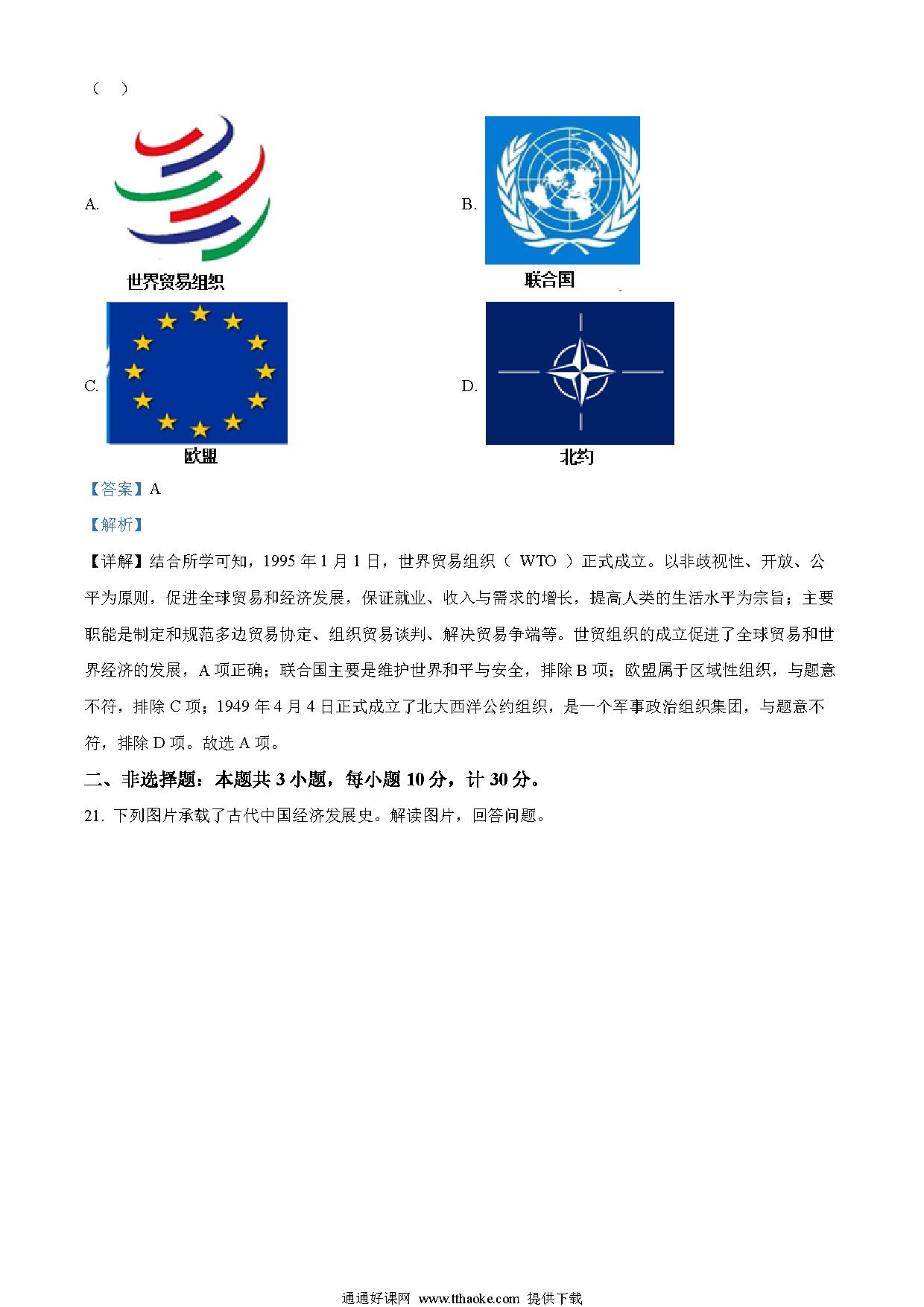 （ ）

A. 世界贸易组织

B. 联合国

C. 欧盟

D. 北约

【答案】A

【解析】

【详解】结合所学可知，1995 年 1 月 1 日，世界贸易组织（ WTO ）正式成立。以非歧视性、开放、公平为原则，促进全球贸易和经济发展，保证就业、收入与需求的增长，提高人类的生活水平为宗旨；主要职能是制定和规范多边贸易协定、组织贸易谈判、解决贸易争端等。世贸组织的成立促进了全球贸易和世界经济的发展，A 项正确；联合国主要是维护世界和平与安全，排除 B 项；欧盟属于区域性组织，与题意不符，排除 C 项；1949 年 4 月 4 日正式成立了北大西洋公约组织，是一个军事政治组织集团，与题意不符，排除 D 项。故选 A 项。

二、非选择题：本题共 3 小题，每小题 10 分，计 30 分。

21. 下列图片承载了古代中国经济发展史。解读图片，回答问题。

通通好课网 www.tthaoke.com 提供下载